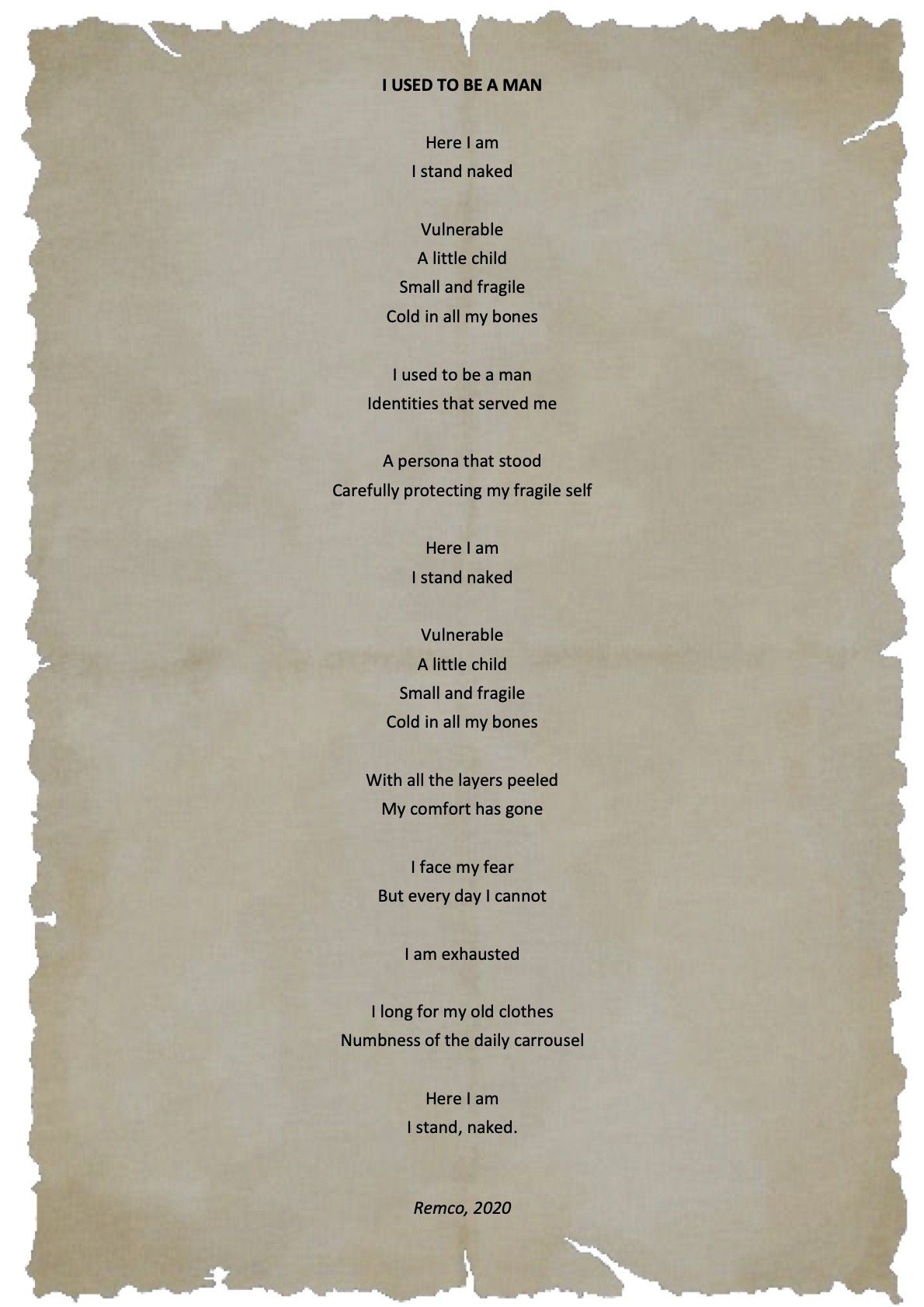 I USED TO BE A MAN

Here I am
I stand naked

Vulnerable
A little child
Small and fragile
Cold in all my bones

I used to be a man
Identities that served me

A persona that stood
Carefully protecting my fragile self

Here I am
I stand naked

Vulnerable
A little child
Small and fragile
Cold in all my bones

With all the layers peeled
My comfort has gone

I face my fear
But every day I cannot

I am exhausted

I long for my old clothes
Numbness of the daily carrousel

Here I am
I stand, naked.

Remco, 2020